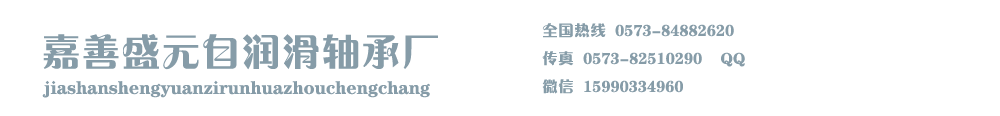 嘉善盛元自润滑轴承厂
jiashanshengyuanzirunhuazhouchengchang

全国热线 0573-84882620
传真 0573-82510290 QQ
微信 15990334960